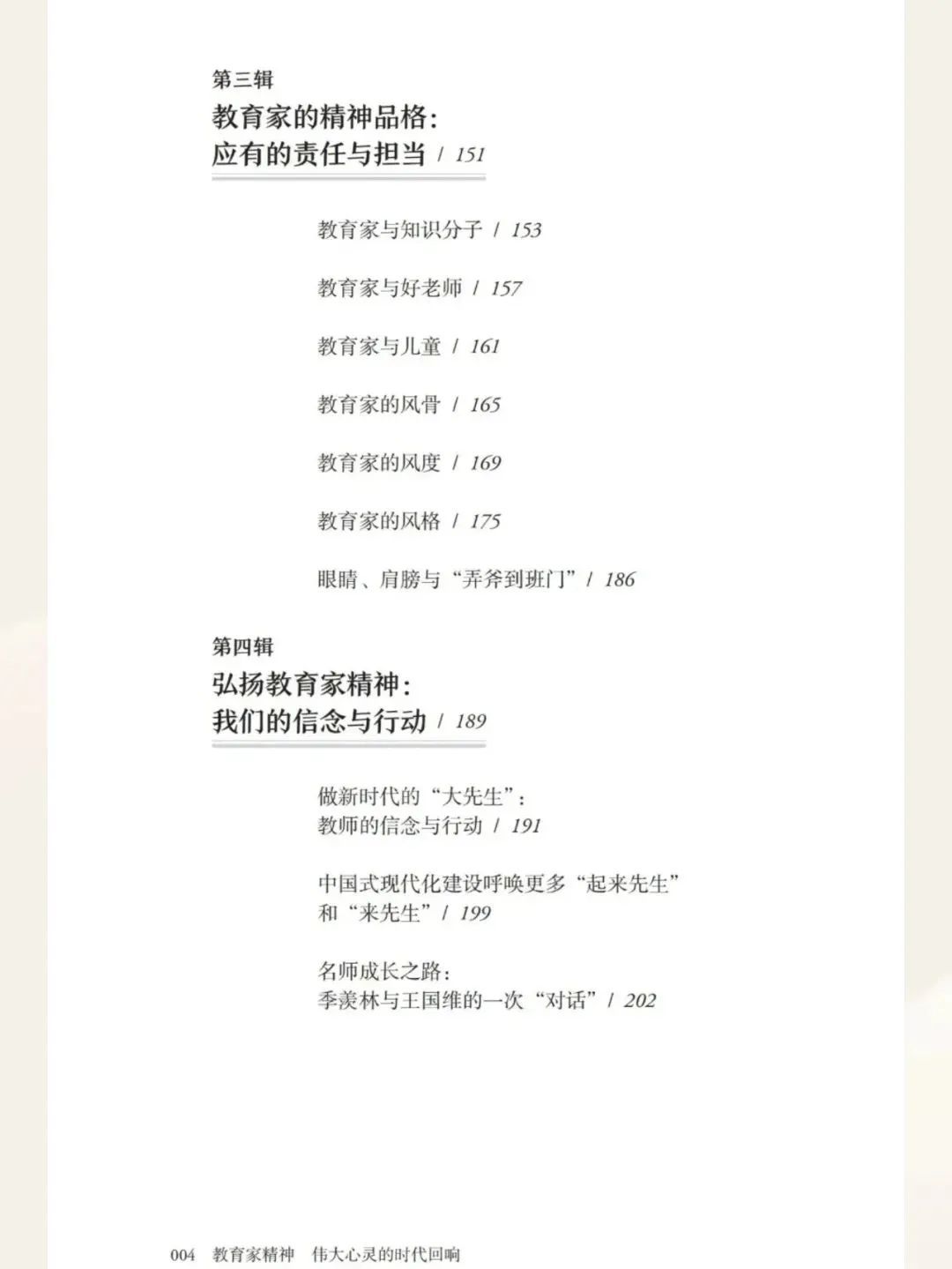 第三辑
教育家的精神品格:
应有的责任与担当 / 151

教育家与知识分子 / 153

教育家与好老师 / 157

教育家与儿童 / 161

教育家的风骨 / 165

教育家的风度 / 169

教育家的风格 / 175

眼睛、肩膀与“弄斧到班门” / 186

第四辑
弘扬教育家精神:
我们的信念与行动 / 189

做新时代的“大先生”:
教师的信念与行动 / 191

中国式现代化建设呼唤更多“起来先生”
和“来先生” / 199

名师成长之路:
季羡林与王国维的一次“对话” / 202

004 教育家精神 伟大心灵的时代回响